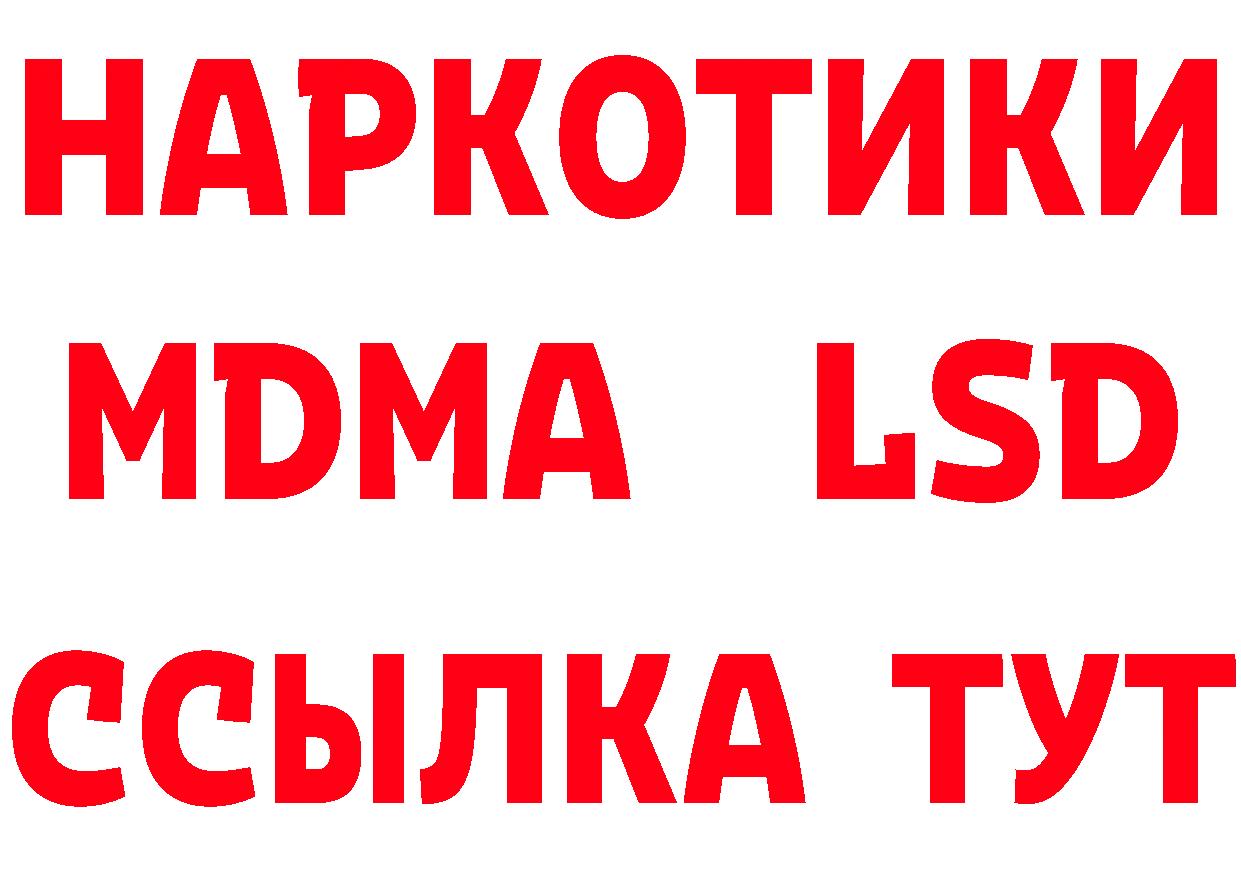 НАРКОТИКИ
MDMA LSD
ССЫЛКА ТУТ